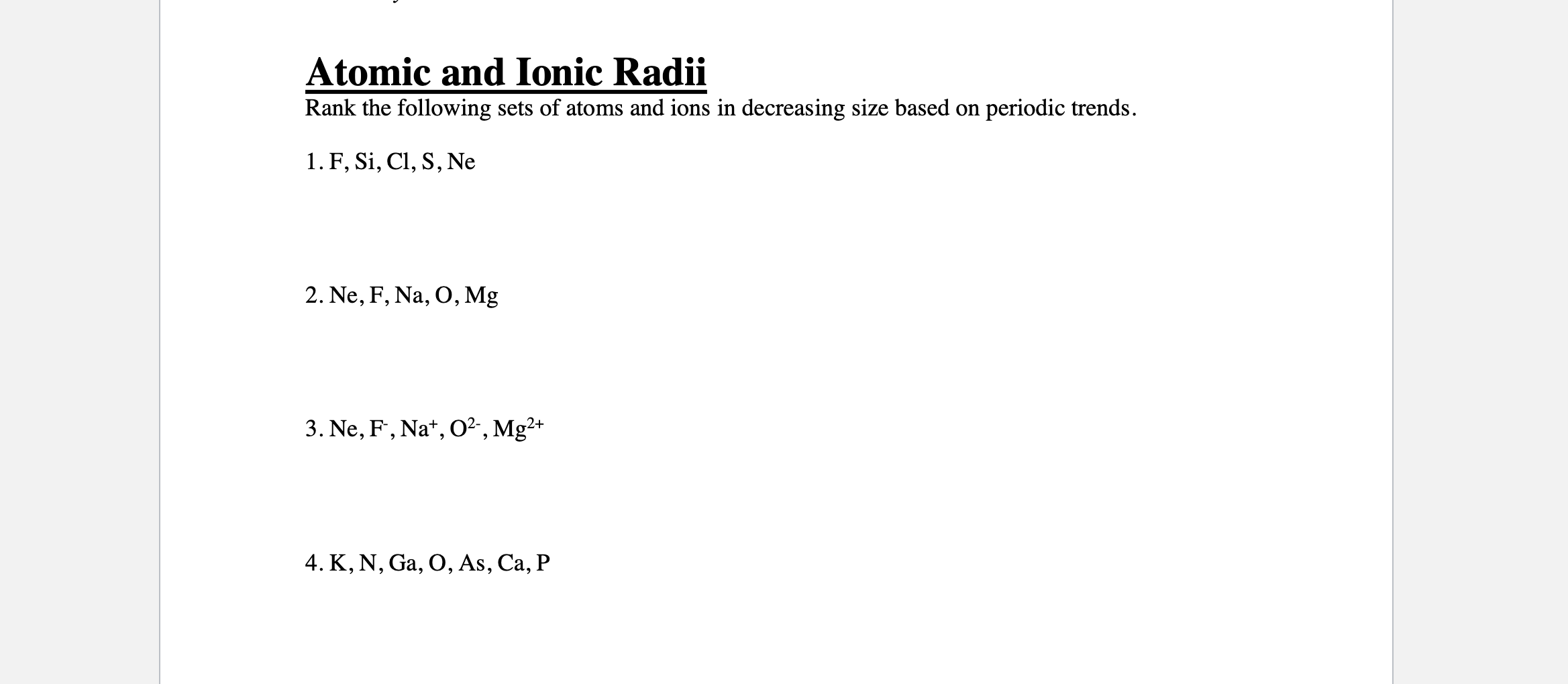 Atomic and Ionic Radii
Rank the following sets of atoms and ions in decreasing size based on periodic trends.

1. F, Si, Cl, S, Ne

2. Ne, F, Na, O, Mg

3. Ne, $F^-$, $Na^+$, $O^{2-}$, $Mg^{2+}$

4. K, N, Ga, O, As, Ca, P